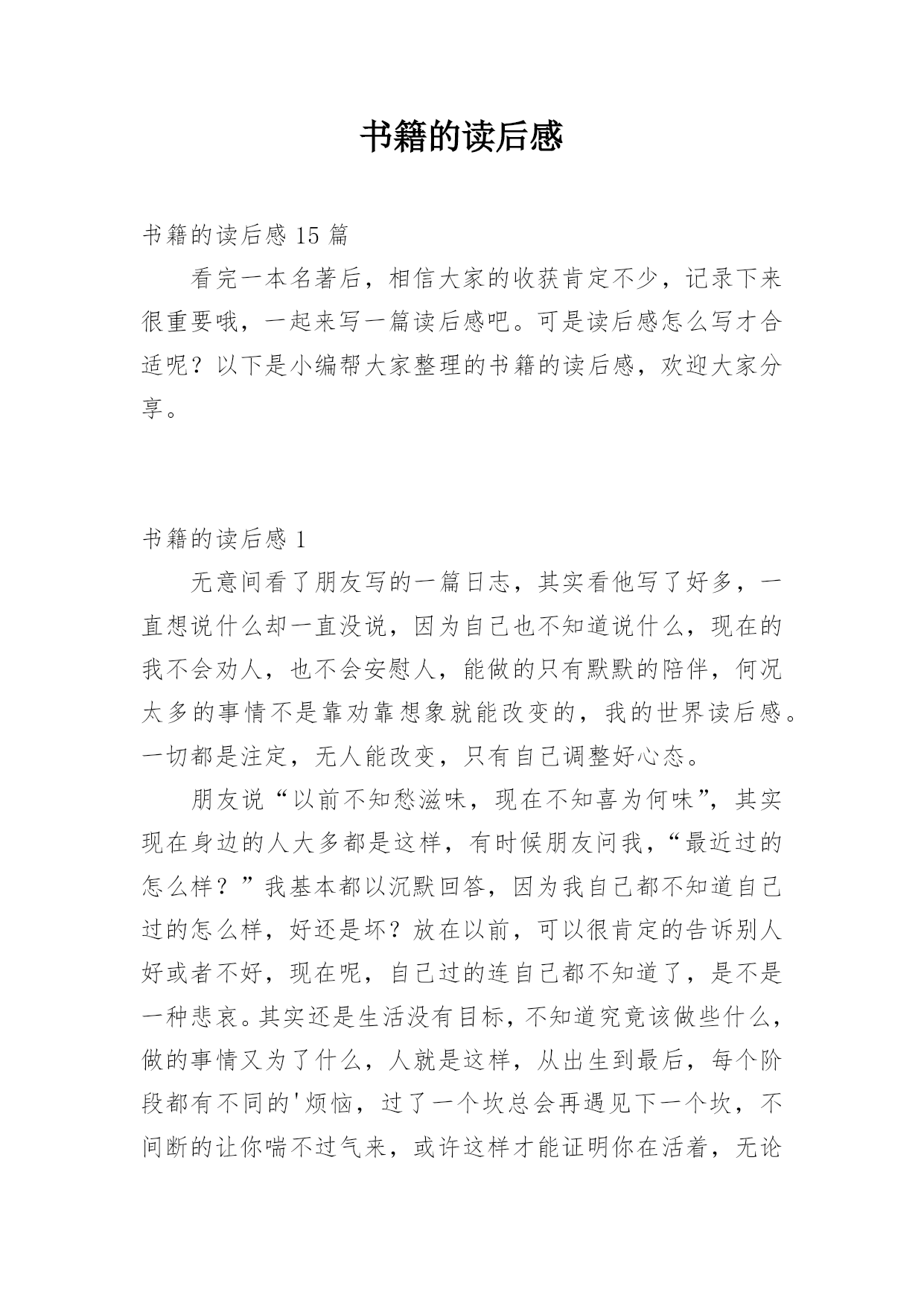 书籍的读后感

书籍的读后感 15 篇

看完一本名著后，相信大家的收获肯定不少，记录下来很重要哦，一起来写一篇读后感吧。可是读后感怎么写才合适呢？以下是小编帮大家整理的书籍的读后感，欢迎大家分享。

书籍的读后感 1

无意间看了朋友写的一篇日志，其实看他写了好多，一直想说什么却一直没说，因为自己也不知道说什么，现在的我不会劝人，也不会安慰人，能做的只有默默的陪伴，何况太多的事情不是靠劝靠想象就能改变的，我的世界读后感。一切都是注定，无人能改变，只有自己调整好心态。

朋友说“以前不知愁滋味，现在不知喜为何味”，其实现在身边的人大多都是这样，有时候朋友问我，“最近过的怎么样？”我基本都以沉默回答，因为我自己都不知道自己过的怎么样，好还是坏？放在以前，可以很肯定的告诉别人好或者不好，现在呢，自己过的连自己都不知道了，是不是一种悲哀。其实还是生活没有目标，不知道究竟该做些什么，做的事情又为了什么，人就是这样，从出生到最后，每个阶段都有不同的'烦恼，过了一个坎总会再遇见下一个坎，不间断的让你喘不过气来，或许这样才能证明你在活着，无论